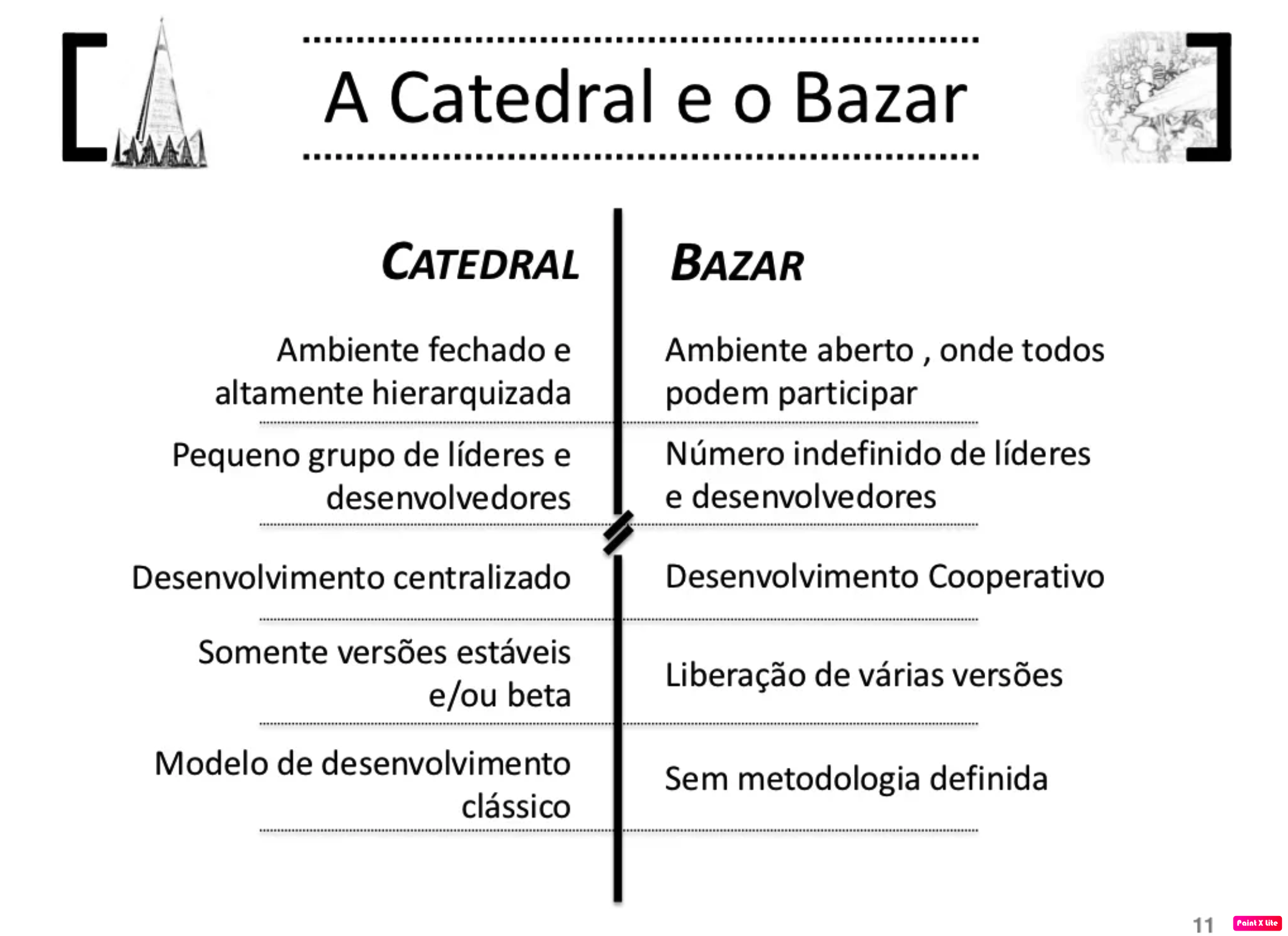 A Catedral e o Bazar

| CATEDRAL | BAZAR |
|---|---|
| Ambiente fechado e altamente hierarquizada | Ambiente aberto , onde todos podem participar |
| Pequeno grupo de líderes e desenvolvedores | Número indefinido de líderes e desenvolvedores |
| Desenvolvimento centralizado | Desenvolvimento Cooperativo |
| Somente versões estáveis e/ou beta | Liberação de várias versões |
| Modelo de desenvolvimento clássico | Sem metodologia definida |

11

Paint X lite